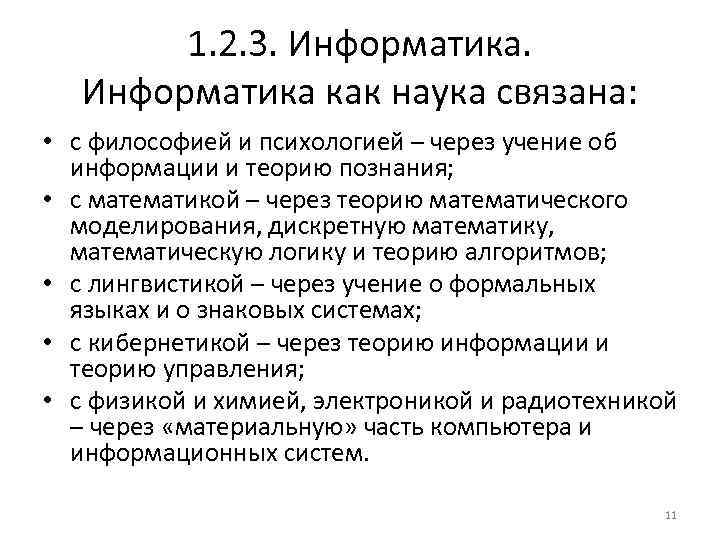 1.2.3. Информатика.
Информатика как наука связана:

• с философией и психологией – через учение об информации и теорию познания;
• с математикой – через теорию математического моделирования, дискретную математику, математическую логику и теорию алгоритмов;
• с лингвистикой – через учение о формальных языках и о знаковых системах;
• с кибернетикой – через теорию информации и теорию управления;
• с физикой и химией, электроникой и радиотехникой – через «материальную» часть компьютера и информационных систем.

11